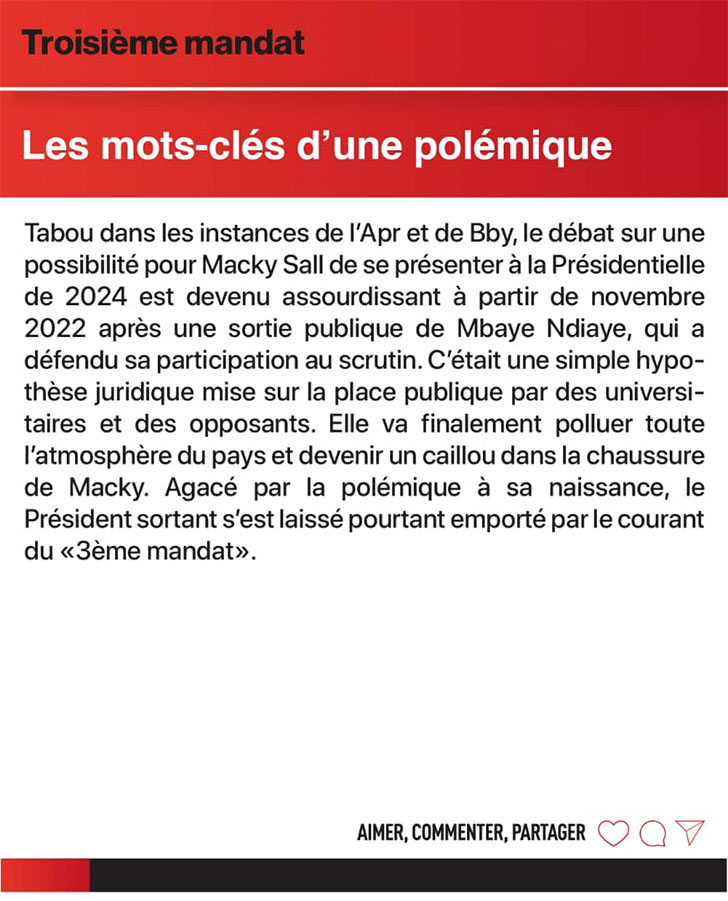 Troisième mandat

Les mots-clés d'une polémique

Tabou dans les instances de l'Apr et de Bby, le débat sur une possibilité pour Macky Sall de se présenter à la Présidentielle de 2024 est devenu assourdissant à partir de novembre 2022 après une sortie publique de Mbaye Ndiaye, qui a défendu sa participation au scrutin. C'était une simple hypothèse juridique mise sur la place publique par des universitaires et des opposants. Elle va finalement polluer toute l'atmosphère du pays et devenir un caillou dans la chaussure de Macky. Agacé par la polémique à sa naissance, le Président sortant s'est laissé pourtant emporté par le courant du «3ème mandat».

AIMER, COMMENTER, PARTAGER